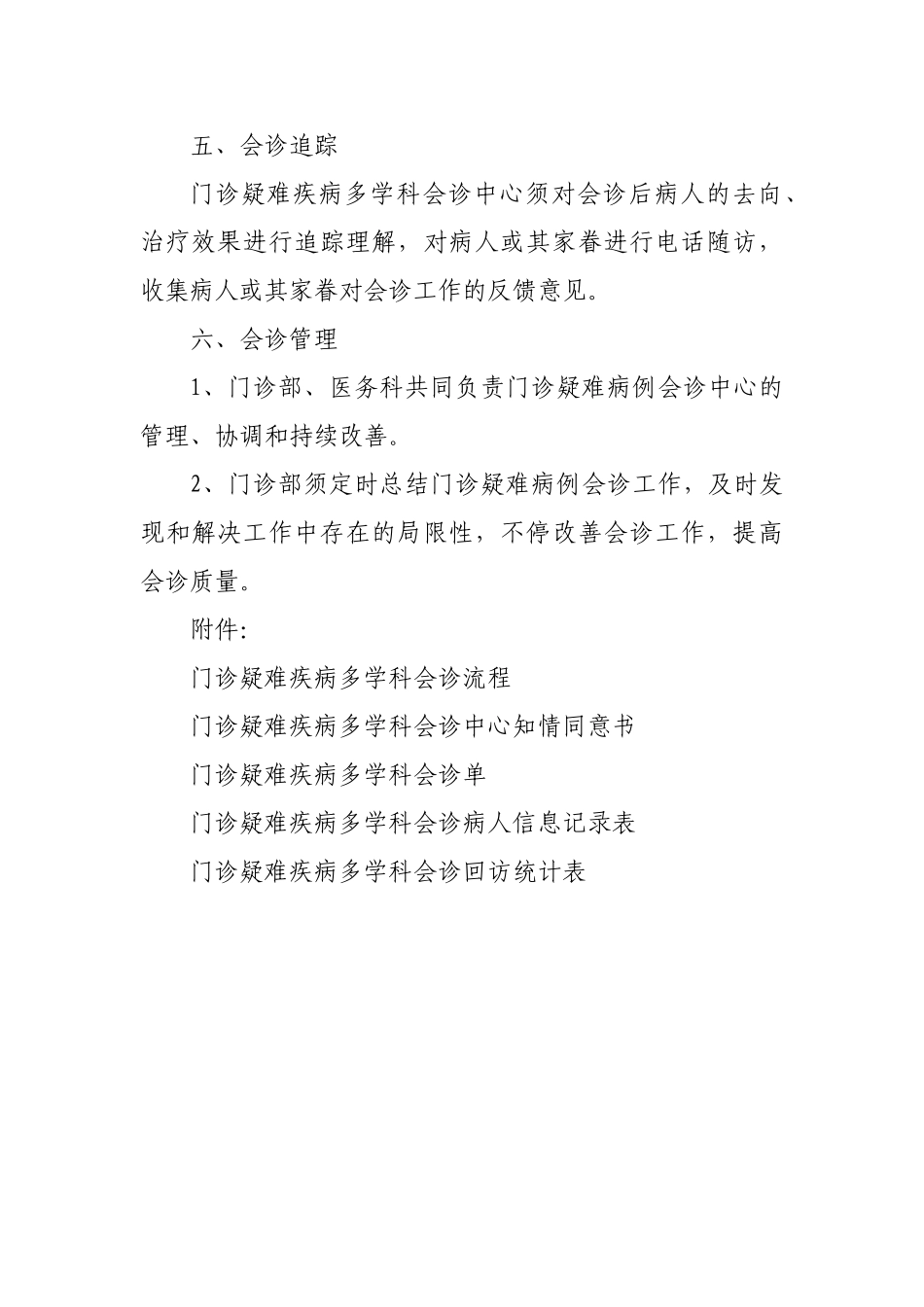 五、会诊追踪

门诊疑难疾病多学科会诊中心须对会诊后病人的去向、治疗效果进行追踪理解，对病人或其家眷进行电话随访，收集病人或其家眷对会诊工作的反馈意见。

六、会诊管理

1、门诊部、医务科共同负责门诊疑难病例会诊中心的管理、协调和持续改善。

2、门诊部须定时总结门诊疑难病例会诊工作，及时发现和解决工作中存在的局限性，不停改善会诊工作，提高会诊质量。

附件:

门诊疑难疾病多学科会诊流程

门诊疑难疾病多学科会诊中心知情同意书

门诊疑难疾病多学科会诊单

门诊疑难疾病多学科会诊病人信息记录表

门诊疑难疾病多学科会诊回访统计表